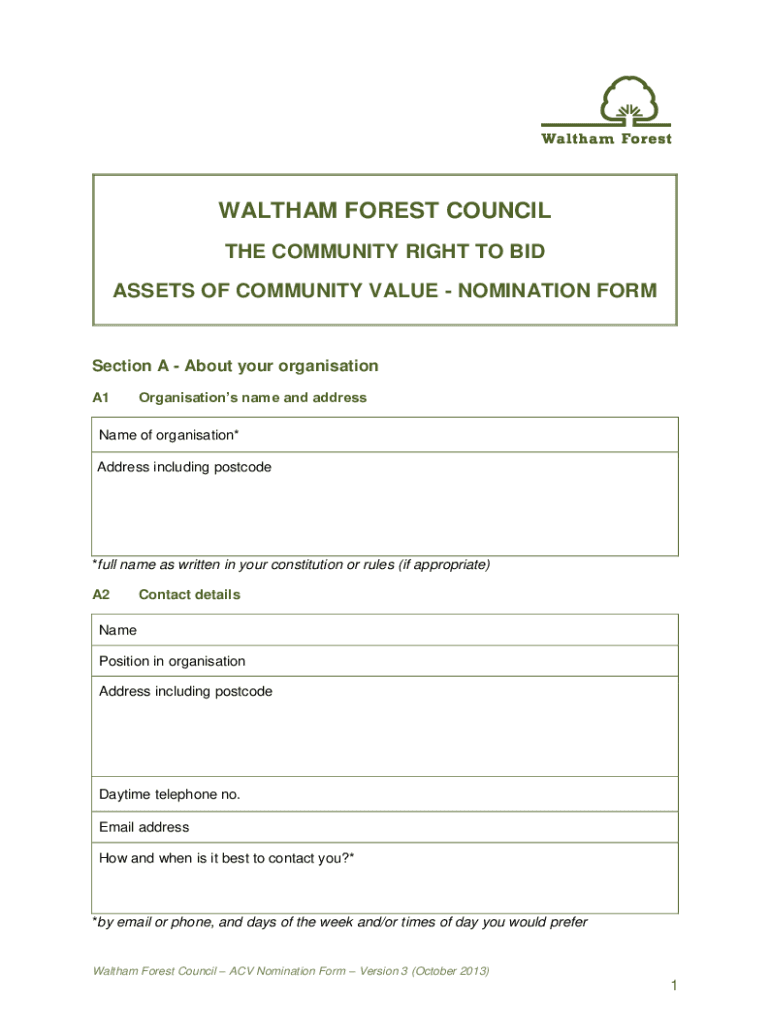 Waltham Forest

WALTHAM FOREST COUNCIL

THE COMMUNITY RIGHT TO BID

ASSETS OF COMMUNITY VALUE - NOMINATION FORM

Section A - About your organisation

A1 Organisation's name and address

| Name of organisation* |
|---|
| Address including postcode |

*full name as written in your constitution or rules (if appropriate)

A2 Contact details

| Name |
|---|
| Position in organisation |
| Address including postcode |
| Daytime telephone no. |
| Email address |
| How and when is it best to contact you?* |

*by email or phone, and days of the week and/or times of day you would prefer

Waltham Forest Council – ACV Nomination Form – Version 3 (October 2013)

1